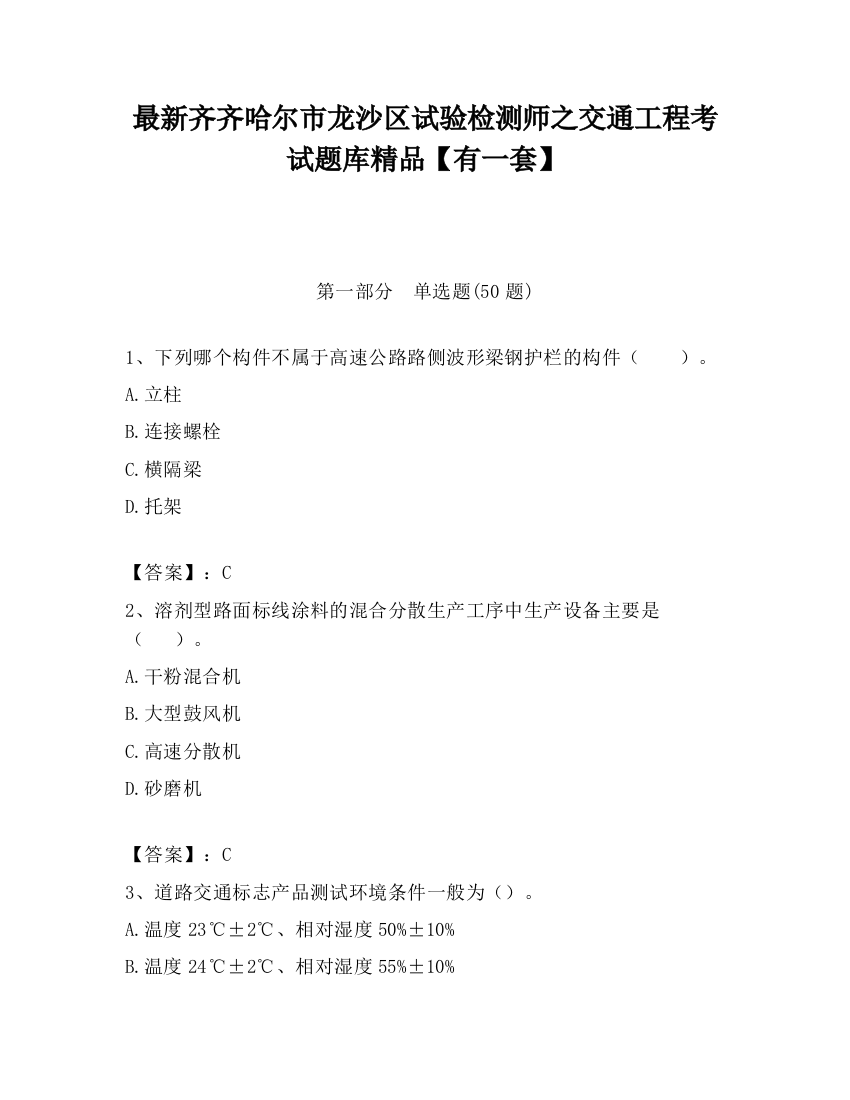 最新齐齐哈尔市龙沙区试验检测师之交通工程考试题库精品【有一套】

第一部分　单选题(50 题)

1、下列哪个构件不属于高速公路路侧波形梁钢护栏的构件（　　）。

A.立柱

B.连接螺栓

C.横隔梁

D.托架

【答案】：C

2、溶剂型路面标线涂料的混合分散生产工序中生产设备主要是（　　）。

A.干粉混合机

B.大型鼓风机

C.高速分散机

D.砂磨机

【答案】：C

3、道路交通标志产品测试环境条件一般为（）。

A.温度 23℃±2℃、相对湿度 50%±10%

B.温度 24℃±2℃、相对湿度 55%±10%